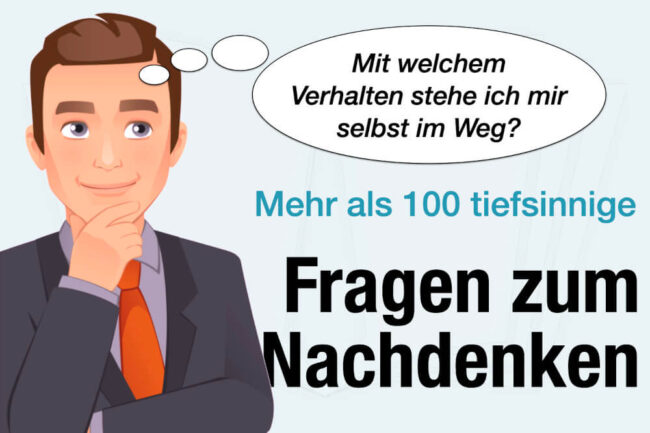 Mit welchem Verhalten stehe ich mir selbst im Weg?

Mehr als 100 tiefsinnige

Fragen zum Nachdenken